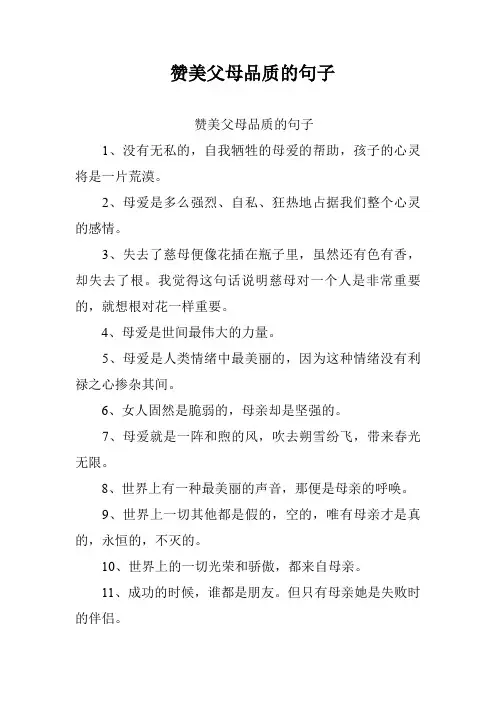 赞美父母品质的句子

赞美父母品质的句子

1、没有无私的，自我牺牲的母爱的帮助，孩子的心灵将是一片荒漠。

2、母爱是多么强烈、自私、狂热地占据我们整个心灵的感情。

3、失去了慈母便像花插在瓶子里，虽然还有色有香，却失去了根。我觉得这句话说明慈母对一个人是非常重要的，就想根对花一样重要。

4、母爱是世间最伟大的力量。

5、母爱是人类情绪中最美丽的，因为这种情绪没有利禄之心掺杂其间。

6、女人固然是脆弱的，母亲却是坚强的。

7、母爱就是一阵和煦的风，吹去朔雪纷飞，带来春光无限。

8、世界上有一种最美丽的声音，那便是母亲的呼唤。

9、世界上一切其他都是假的，空的，唯有母亲才是真的，永恒的，不灭的。

10、世界上的一切光荣和骄傲，都来自母亲。

11、成功的时候，谁都是朋友。但只有母亲她是失败时的伴侣。